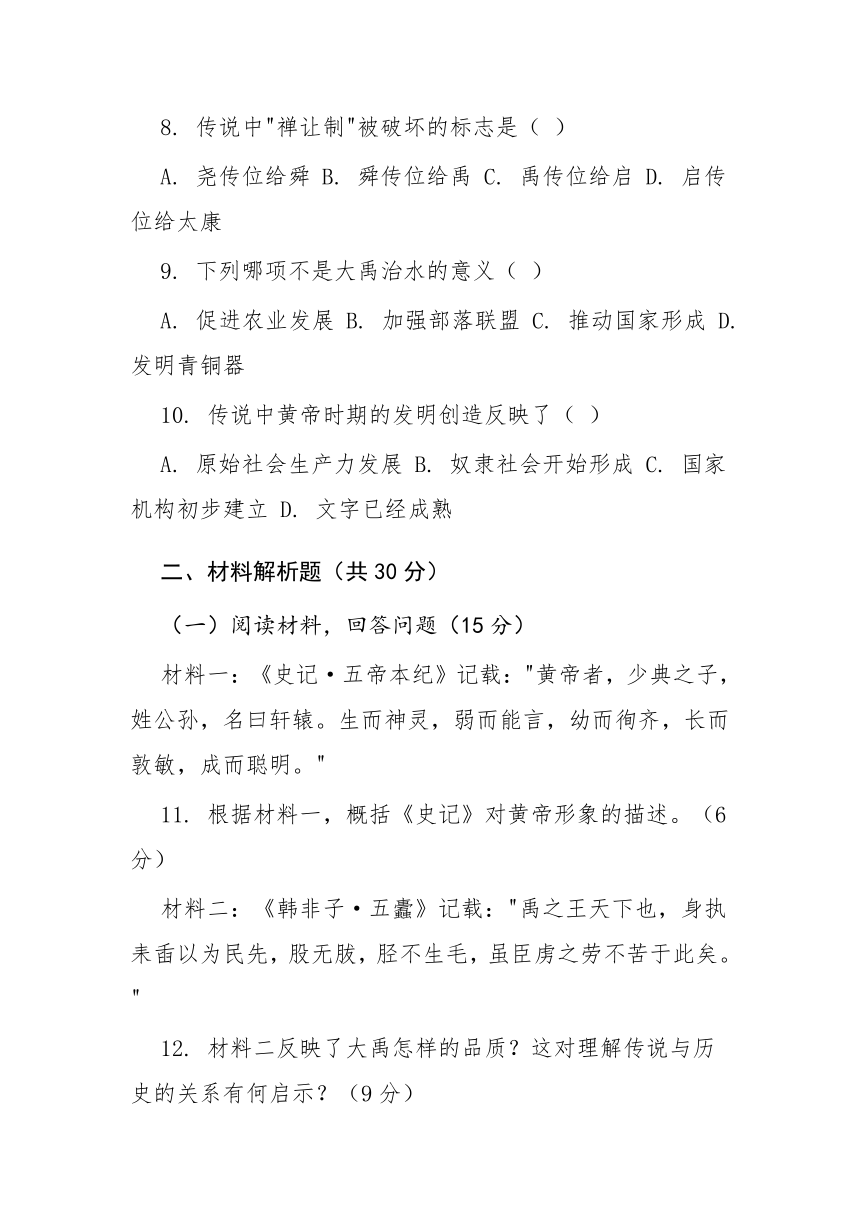 8. 传说中"禅让制"被破坏的标志是（ ）

A. 尧传位给舜 B. 舜传位给禹 C. 禹传位给启 D. 启传位给太康

9. 下列哪项不是大禹治水的意义（ ）

A. 促进农业发展 B. 加强部落联盟 C. 推动国家形成 D. 发明青铜器

10. 传说中黄帝时期的发明创造反映了（ ）

A. 原始社会生产力发展 B. 奴隶社会开始形成 C. 国家机构初步建立 D. 文字已经成熟

二、材料解析题（共 30 分）

（一）阅读材料，回答问题（15 分）

材料一：《史记·五帝本纪》记载："黄帝者，少典之子，姓公孙，名曰轩辕。生而神灵，弱而能言，幼而徇齐，长而敦敏，成而聪明。"

11. 根据材料一，概括《史记》对黄帝形象的描述。（6 分）

材料二：《韩非子·五蠹》记载："禹之王天下也，身执耒臿以为民先，股无胈，胫不生毛，虽臣虏之劳不苦于此矣。"

12. 材料二反映了大禹怎样的品质？这对理解传说与历史的关系有何启示？（9 分）